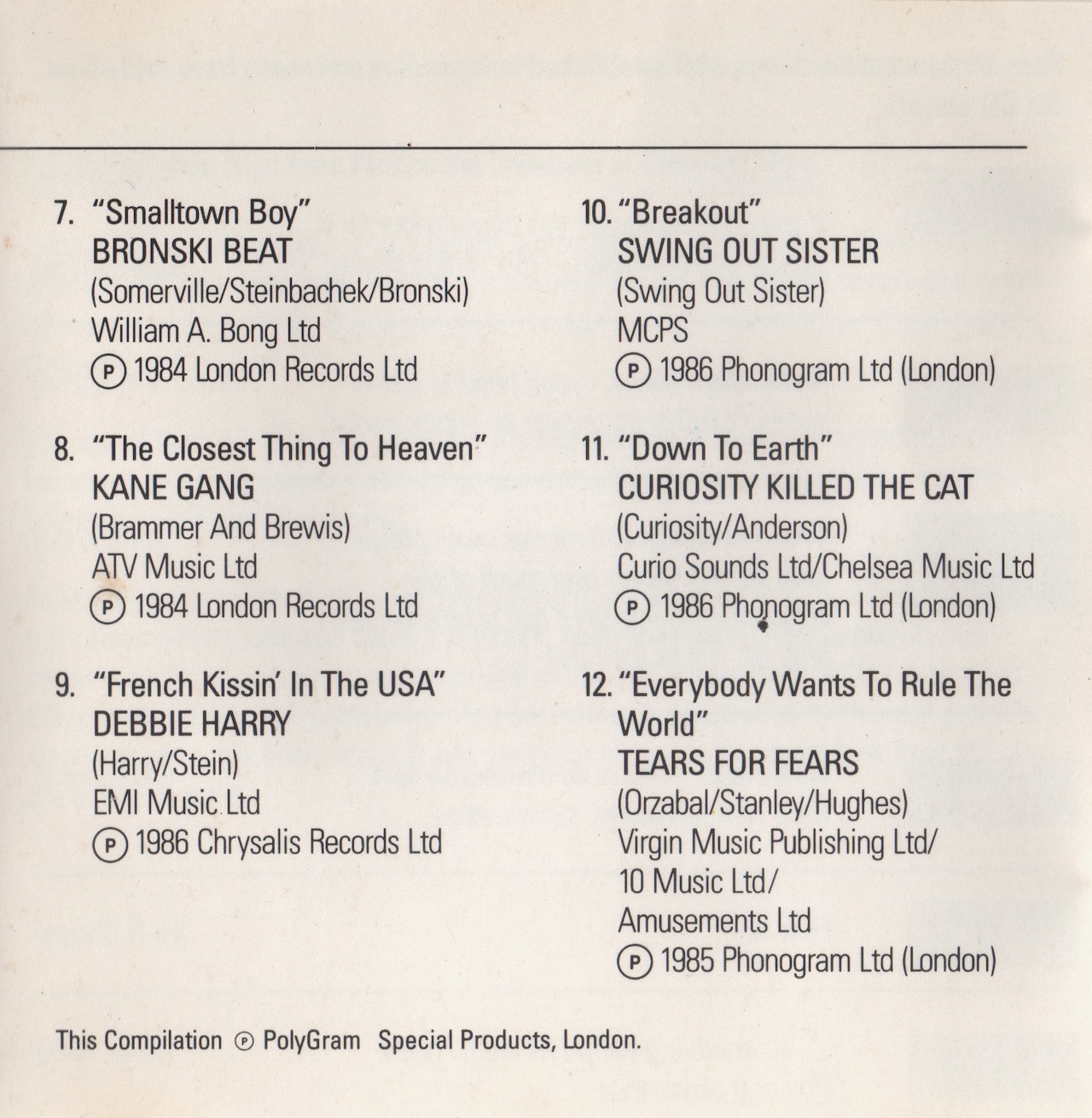 7. "Smalltown Boy"
BRONSKI BEAT
(Somerville/Steinbachek/Bronski)
William A. Bong Ltd
℗ 1984 London Records Ltd

8. "The Closest Thing To Heaven"
KANE GANG
(Brammer And Brewis)
ATV Music Ltd
℗ 1984 London Records Ltd

9. "French Kissin' In The USA"
DEBBIE HARRY
(Harry/Stein)
EMI Music Ltd
℗ 1986 Chrysalis Records Ltd

10. "Breakout"
SWING OUT SISTER
(Swing Out Sister)
MCPS
℗ 1986 Phonogram Ltd (London)

11. "Down To Earth"
CURIOSITY KILLED THE CAT
(Curiosity/Anderson)
Curio Sounds Ltd/Chelsea Music Ltd
℗ 1986 Phonogram Ltd (London)

12. "Everybody Wants To Rule The World"
TEARS FOR FEARS
(Orzabal/Stanley/Hughes)
Virgin Music Publishing Ltd/
10 Music Ltd/
Amusements Ltd
℗ 1985 Phonogram Ltd (London)

This Compilation ℗ PolyGram Special Products, London.